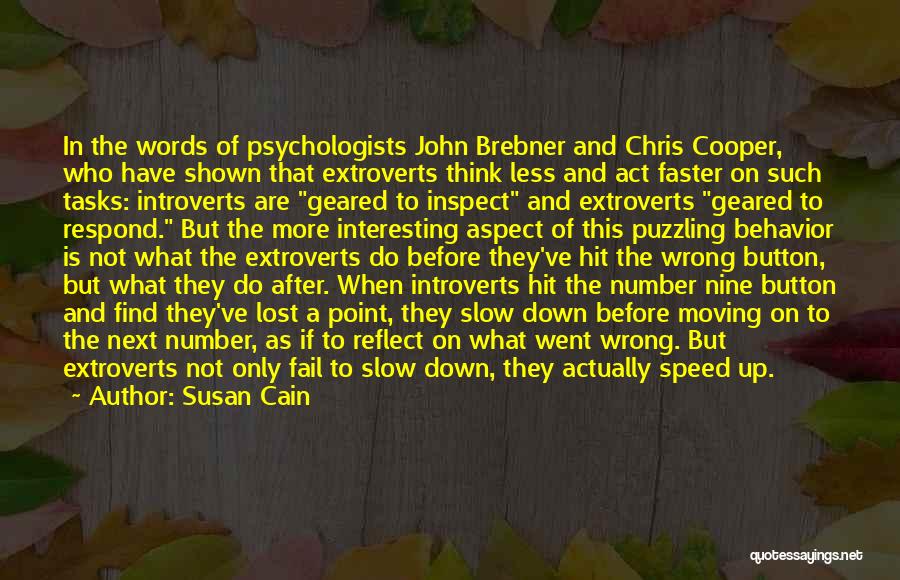 In the words of psychologists John Brebner and Chris Cooper, who have shown that extroverts think less and act faster on such tasks: introverts are "geared to inspect" and extroverts "geared to respond." But the more interesting aspect of this puzzling behavior is not what the extroverts do before they've hit the wrong button, but what they do after. When introverts hit the number nine button and find they've lost a point, they slow down before moving on to the next number, as if to reflect on what went wrong. But extroverts not only fail to slow down, they actually speed up.
~ Author: Susan Cain

quotessayings.net